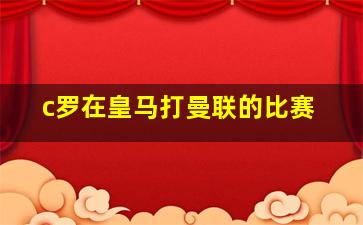 c罗在皇马打曼联的比赛